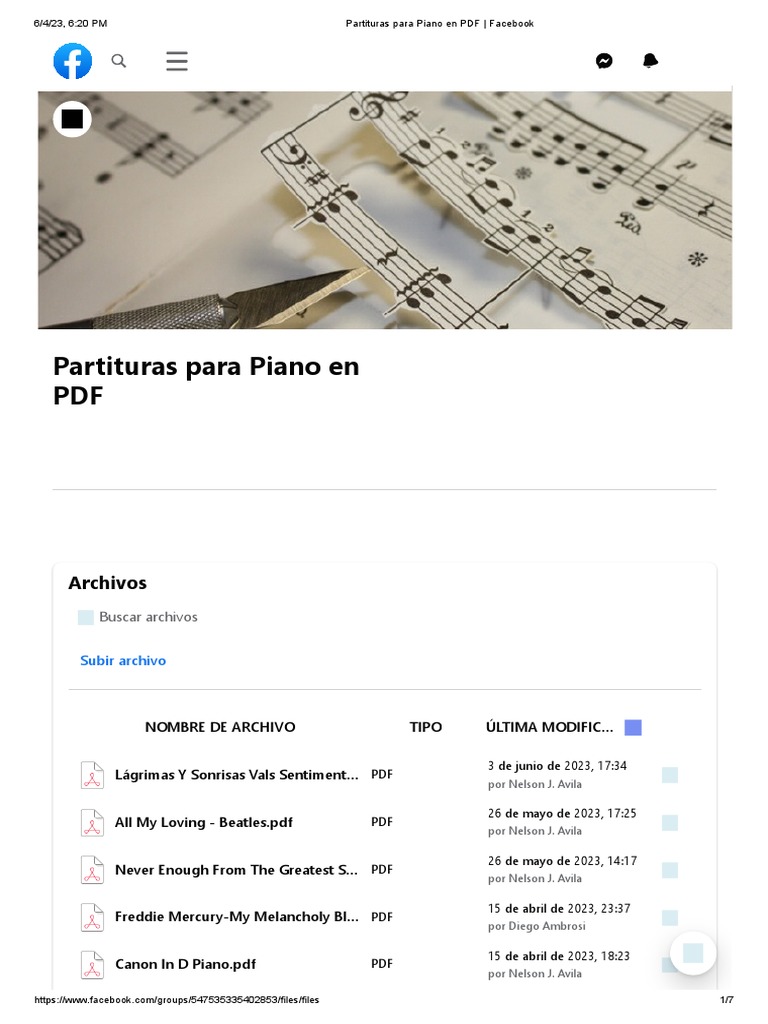 6/4/23, 6:20 PM Partituras para Piano en PDF | Facebook

Partituras para Piano en PDF

Archivos

Buscar archivos

Subir archivo

| NOMBRE DE ARCHIVO | TIPO | ÚLTIMA MODIFIC... |
|---|---|---|
| Lágrimas Y Sonrisas Vals Sentiment... | PDF | 3 de junio de 2023, 17:34 por Nelson J. Avila |
| All My Loving - Beatles.pdf | PDF | 26 de mayo de 2023, 17:25 por Nelson J. Avila |
| Never Enough From The Greatest S... | PDF | 26 de mayo de 2023, 14:17 por Nelson J. Avila |
| Freddie Mercury-My Melancholy Bl... | PDF | 15 de abril de 2023, 23:37 por Diego Ambrosi |
| Canon In D Piano.pdf | PDF | 15 de abril de 2023, 18:23 por Nelson J. Avila |

https://www.facebook.com/groups/547535335402853/files/files 1/7